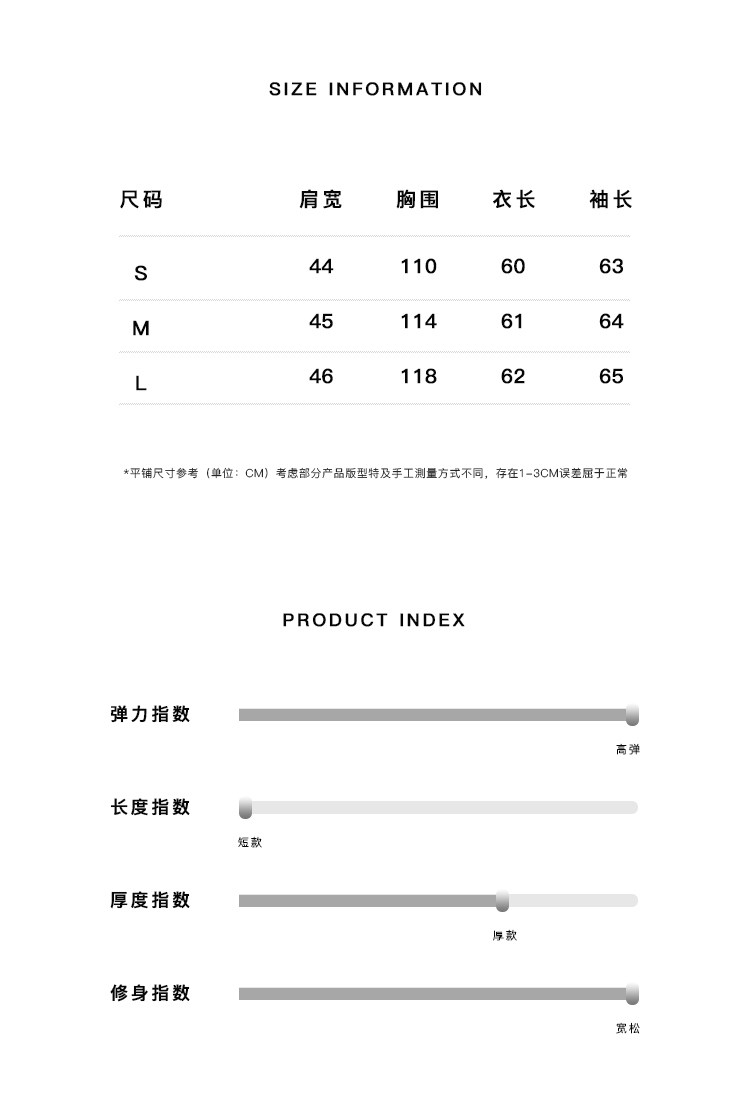 SIZE INFORMATION

| 尺码 | 肩宽 | 胸围 | 衣长 | 袖长 |
|---|---|---|---|---|
| S | 44 | 110 | 60 | 63 |
| M | 45 | 114 | 61 | 64 |
| L | 46 | 118 | 62 | 65 |

*平铺尺寸参考（单位：CM）考虑部分产品版型特及手工测量方式不同，存在1-3CM误差屈于正常

PRODUCT INDEX

弹力指数
高弹

长度指数
短款

厚度指数
厚款

修身指数
宽松